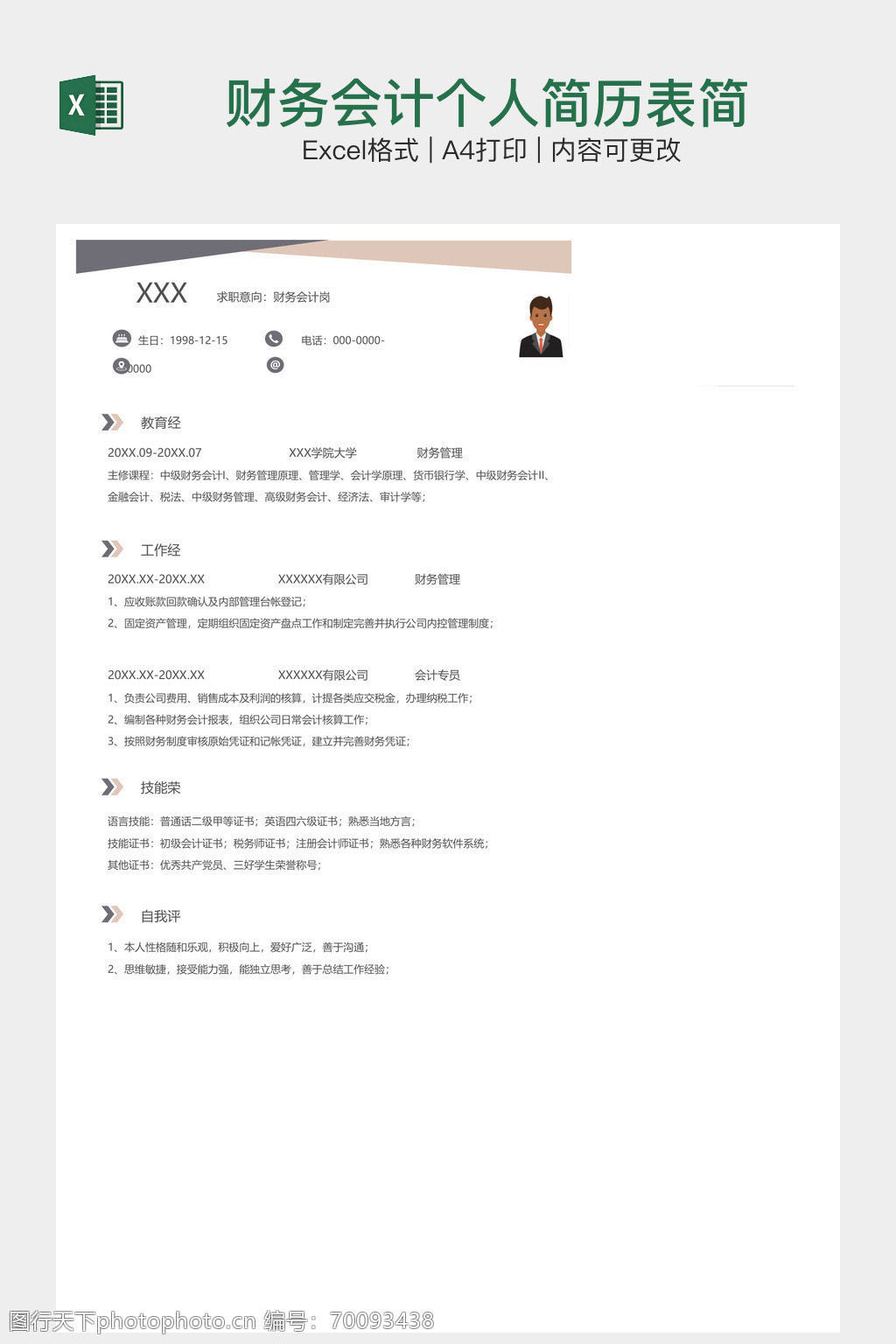 X

财务会计个人简历表简

Excel格式｜A4打印｜内容可更改

XXX 求职意向：财务会计岗

生日：1998-12-15 电话：000-0000-

0000

教育经

20XX.09-20XX.07 XXX学院大学 财务管理

主修课程：中级财务会计I、财务管理原理、管理学、会计学原理、货币银行学、中级财务会计II、金融会计、税法、中级财务管理、高级财务会计、经济法、审计学等；

工作经

20XX.XX-20XX.XX XXXXXX有限公司 财务管理

1、应收账款回款确认及内部管理台帐登记；

2、固定资产管理，定期组织固定资产盘点工作和制定完善并执行公司内控管理制度；

20XX.XX-20XX.XX XXXXXX有限公司 会计专员

1、负责公司费用、销售成本及利润的核算，计提各类应交税金，办理纳税工作；

2、编制各种财务会计报表，组织公司日常会计核算工作；

3、按照财务制度审核原始凭证和记帐凭证，建立并完善财务凭证；

技能荣

语言技能：普通话二级甲等证书；英语四六级证书；熟悉当地方言；

技能证书：初级会计证书；税务师证书；注册会计师证书；熟悉各种财务软件系统；

其他证书：优秀共产党员、三好学生荣誉称号；

自我评

1、本人性格随和乐观，积极向上，爱好广泛，善于沟通；

2、思维敏捷，接受能力强，能独立思考，善于总结工作经验；

图行天下photophoto.cn 编号：70093438